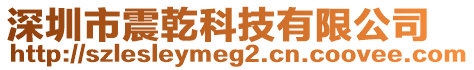 深圳市震乾科技有限公司
http://szlesleymeg2.cn.coovee.com